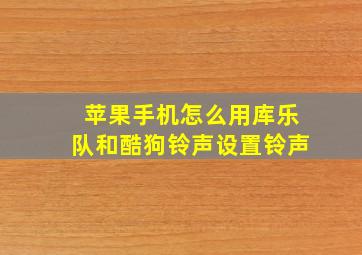 苹果手机怎么用库乐队和酷狗铃声设置铃声